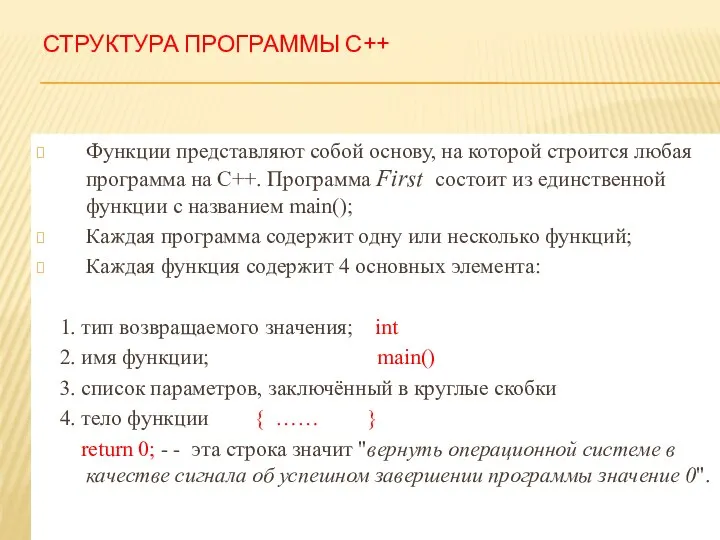 СТРУКТУРА ПРОГРАММЫ С++

Функции представляют собой основу, на которой строится любая программа на С++. Программа First состоит из единственной функции с названием main();

Каждая программа содержит одну или несколько функций;

Каждая функция содержит 4 основных элемента:

1. тип возвращаемого значения; int

2. имя функции; main()

3. список параметров, заключённый в круглые скобки

4. тело функции { …… }

return 0; - - эта строка значит "вернуть операционной системе в качестве сигнала об успешном завершении программы значение 0".